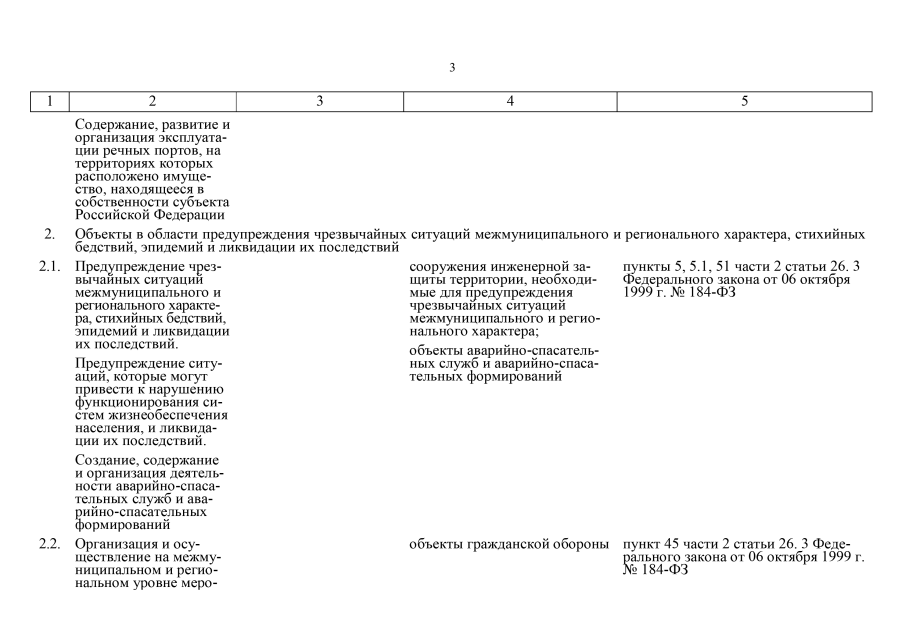 3

| 1 | 2 | 3 | 4 | 5 |
|---|---|---|---|---|
| | Содержание, развитие и организация эксплуатации речных портов, на территориях которых расположено имущество, находящееся в собственности субъекта Российской Федерации | | | |
| 2. | Объекты в области предупреждения чрезвычайных ситуаций межмуниципального и регионального характера, стихийных бедствий, эпидемий и ликвидации их последствий | | | |
| 2.1. | Предупреждение чрезвычайных ситуаций межмуниципального и регионального характера, стихийных бедствий, эпидемий и ликвидации их последствий. Предупреждение ситуаций, которые могут привести к нарушению функционирования систем жизнеобеспечения населения, и ликвидации их последствий. Создание, содержание и организация деятельности аварийно-спасательных служб и аварийно-спасательных формирований | | сооружения инженерной защиты территории, необходимые для предупреждения чрезвычайных ситуаций межмуниципального и регионального характера; объекты аварийно-спасательных служб и аварийно-спасательных формирований | пункты 5, 5.1, 51 части 2 статьи 26. 3 Федерального закона от 06 октября 1999 г. № 184-ФЗ |
| 2.2. | Организация и осуществление на межмуниципальном и региональном уровне меро- | | объекты гражданской обороны | пункт 45 части 2 статьи 26. 3 Федерального закона от 06 октября 1999 г. № 184-ФЗ |